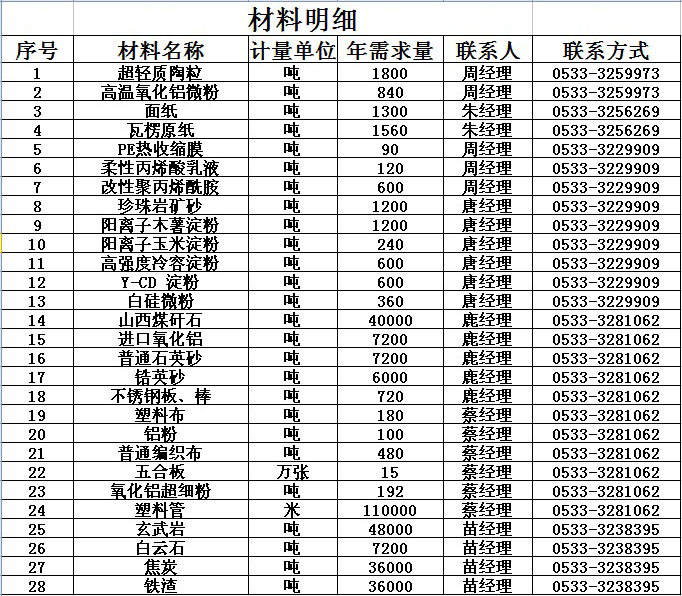 材料明细

| 序号 | 材料名称 | 计量单位 | 年需求量 | 联系人 | 联系方式 |
|---|---|---|---|---|---|
| 1 | 超轻质陶粒 | 吨 | 1800 | 周经理 | 0533-3259973 |
| 2 | 高温氧化铝微粉 | 吨 | 840 | 周经理 | 0533-3259973 |
| 3 | 面纸 | 吨 | 1300 | 朱经理 | 0533-3256269 |
| 4 | 瓦楞原纸 | 吨 | 1560 | 朱经理 | 0533-3256269 |
| 5 | PE热收缩膜 | 吨 | 90 | 周经理 | 0533-3229909 |
| 6 | 柔性丙烯酸乳液 | 吨 | 120 | 周经理 | 0533-3229909 |
| 7 | 改性聚丙烯酰胺 | 吨 | 600 | 周经理 | 0533-3229909 |
| 8 | 珍珠岩矿砂 | 吨 | 1200 | 唐经理 | 0533-3229909 |
| 9 | 阳离子木薯淀粉 | 吨 | 1200 | 唐经理 | 0533-3229909 |
| 10 | 阳离子玉米淀粉 | 吨 | 240 | 唐经理 | 0533-3229909 |
| 11 | 高强度冷容淀粉 | 吨 | 600 | 唐经理 | 0533-3229909 |
| 12 | Y-CD 淀粉 | 吨 | 600 | 唐经理 | 0533-3229909 |
| 13 | 白硅微粉 | 吨 | 360 | 唐经理 | 0533-3229909 |
| 14 | 山西煤矸石 | 吨 | 40000 | 鹿经理 | 0533-3281062 |
| 15 | 进口氧化铝 | 吨 | 7200 | 鹿经理 | 0533-3281062 |
| 16 | 普通石英砂 | 吨 | 7200 | 鹿经理 | 0533-3281062 |
| 17 | 锆英砂 | 吨 | 6000 | 鹿经理 | 0533-3281062 |
| 18 | 不锈钢板、棒 | 吨 | 720 | 鹿经理 | 0533-3281062 |
| 19 | 塑料布 | 吨 | 180 | 蔡经理 | 0533-3281062 |
| 20 | 铝粉 | 吨 | 100 | 蔡经理 | 0533-3281062 |
| 21 | 普通编织布 | 吨 | 480 | 蔡经理 | 0533-3281062 |
| 22 | 五合板 | 万张 | 15 | 蔡经理 | 0533-3281062 |
| 23 | 氧化铝超细粉 | 吨 | 192 | 蔡经理 | 0533-3281062 |
| 24 | 塑料管 | 米 | 110000 | 蔡经理 | 0533-3281062 |
| 25 | 玄武岩 | 吨 | 48000 | 苗经理 | 0533-3238395 |
| 26 | 白云石 | 吨 | 7200 | 苗经理 | 0533-3238395 |
| 27 | 焦炭 | 吨 | 36000 | 苗经理 | 0533-3238395 |
| 28 | 铁渣 | 吨 | 36000 | 苗经理 | 0533-3238395 |